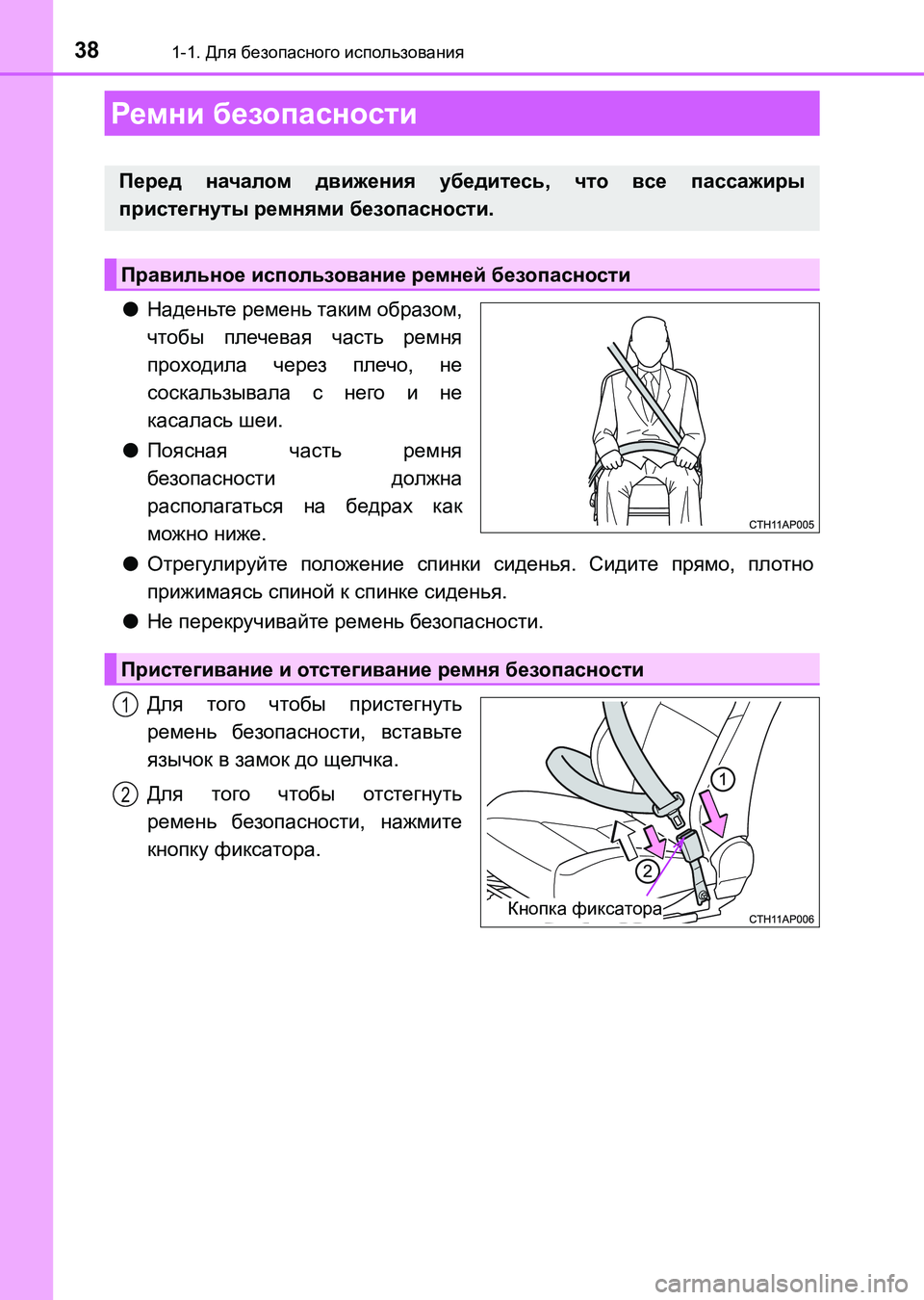 38 1-1. Для безопасного использования

Ремни безопасности

Перед началом движения убедитесь, что все пассажиры пристегнуты ремнями безопасности.

Правильное использование ремней безопасности

● Наденьте ремень таким образом, чтобы плечевая часть ремня проходила через плечо, не соскальзывала с него и не касалась шеи.

● Поясная часть ремня безопасности должна располагаться на бедрах как можно ниже.

CTH11AP005

● Отрегулируйте положение спинки сиденья. Сидите прямо, плотно прижимаясь спиной к спинке сиденья.

● Не перекручивайте ремень безопасности.

Пристегивание и отстегивание ремня безопасности

1 Для того чтобы пристегнуть ремень безопасности, вставьте язычок в замок до щелчка.

2 Для того чтобы отстегнуть ремень безопасности, нажмите кнопку фиксатора.

1
2
Кнопка фиксатора
CTH11AP006

carmanualsonline.info